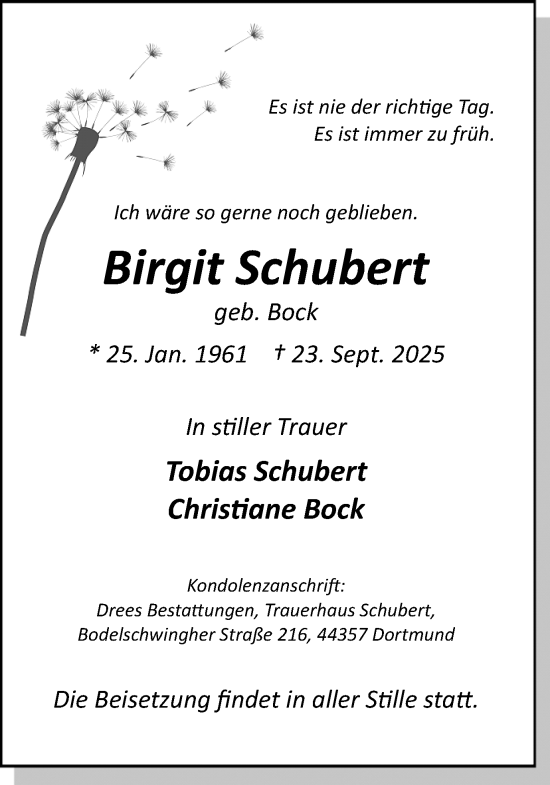 Es ist nie der richtige Tag.
Es ist immer zu früh.

Ich wäre so gerne noch geblieben.

Birgit Schubert
geb. Bock

* 25. Jan. 1961 † 23. Sept. 2025

In stiller Trauer

Tobias Schubert
Christiane Bock

Kondolenzanschrift:
Drees Bestattungen, Trauerhaus Schubert,
Bodelschwingher Straße 216, 44357 Dortmund

Die Beisetzung findet in aller Stille statt.